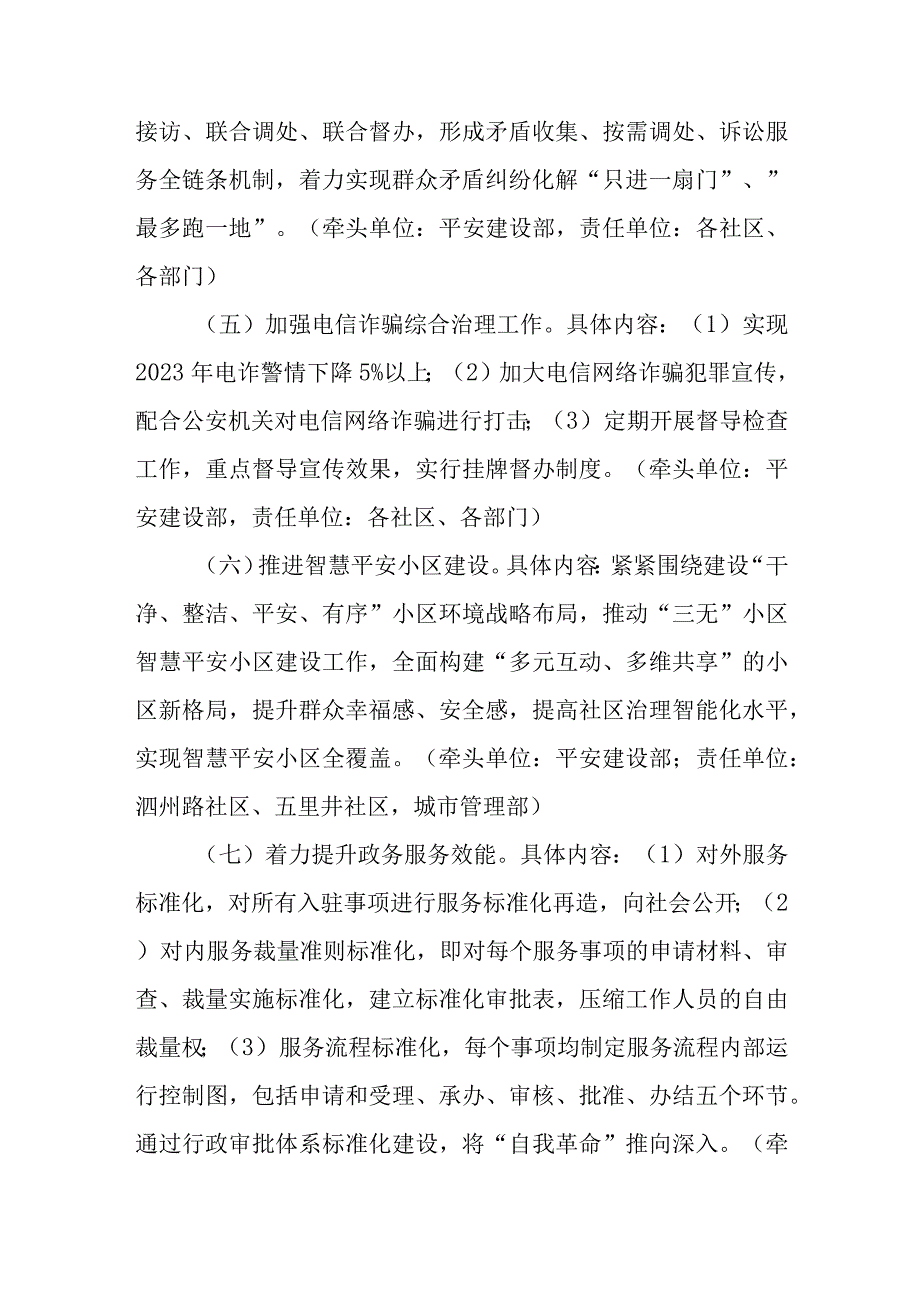 接访、联合调处、联合督办，形成矛盾收集、按需调处、诉讼服务全链条机制，着力实现群众矛盾纠纷化解“只进一扇门”、”最多跑一地”。（牵头单位：平安建设部，责任单位：各社区、各部门）

（五）加强电信诈骗综合治理工作。具体内容：（1）实现2023年电诈警情下降5%以上；（2）加大电信网络诈骗犯罪宣传，配合公安机关对电信网络诈骗进行打击；（3）定期开展督导检查工作，重点督导宣传效果，实行挂牌督办制度。（牵头单位：平安建设部，责任单位：各社区、各部门）

（六）推进智慧平安小区建设。具体内容：紧紧围绕建设“干净、整洁、平安、有序”小区环境战略布局，推动“三无”小区智慧平安小区建设工作，全面构建“多元互动、多维共享”的小区新格局，提升群众幸福感、安全感，提高社区治理智能化水平，实现智慧平安小区全覆盖。（牵头单位：平安建设部；责任单位：泗州路社区、五里井社区，城市管理部）

（七）着力提升政务服务效能。具体内容：（1）对外服务标准化，对所有入驻事项进行服务标准化再造，向社会公开；（2）对内服务裁量准则标准化，即对每个服务事项的申请材料、审查、裁量实施标准化，建立标准化审批表，压缩工作人员的自由裁量权；（3）服务流程标准化，每个事项均制定服务流程内部运行控制图，包括申请和受理、承办、审核、批准、办结五个环节。通过行政审批体系标准化建设，将“自我革命”推向深入。（牵